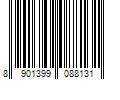 8 901399 088131